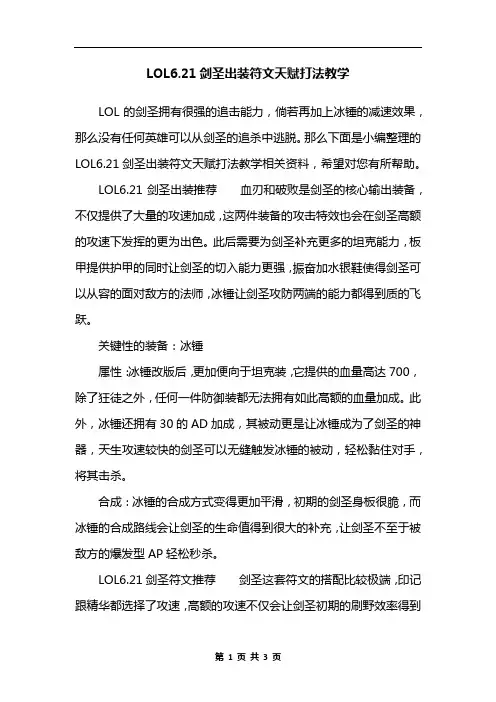 LOL6.21 剑圣出装符文天赋打法教学

LOL 的剑圣拥有很强的追击能力，倘若再加上冰锤的减速效果，那么没有任何英雄可以从剑圣的追杀中逃脱。那么下面是小编整理的 LOL6.21 剑圣出装符文天赋打法教学相关资料，希望对您有所帮助。

LOL6.21 剑圣出装推荐　　血刃和破败是剑圣的核心输出装备，不仅提供了大量的攻速加成，这两件装备的攻击特效也会在剑圣高额的攻速下发挥的更为出色。此后需要为剑圣补充更多的坦克能力，板甲提供护甲的同时让剑圣的切入能力更强，振奋加水银鞋使得剑圣可以从容的面对敌方的法师，冰锤让剑圣攻防两端的能力都得到质的飞跃。

关键性的装备：冰锤

属性：冰锤改版后，更加便向于坦克装，它提供的血量高达 700，除了狂徒之外，任何一件防御装都无法拥有如此高额的血量加成。此外，冰锤还拥有 30 的 AD 加成，其被动更是让冰锤成为了剑圣的神器，天生攻速较快的剑圣可以无缝触发冰锤的被动，轻松黏住对手，将其击杀。

合成：冰锤的合成方式变得更加平滑，初期的剑圣身板很脆，而冰锤的合成路线会让剑圣的生命值得到很大的补充，让剑圣不至于被敌方的爆发型 AP 轻松秒杀。

LOL6.21 剑圣符文推荐　　剑圣这套符文的搭配比较极端，印记跟精华都选择了攻速，高额的攻速不仅会让剑圣初期的刷野效率得到

第 1 页 共 3 页